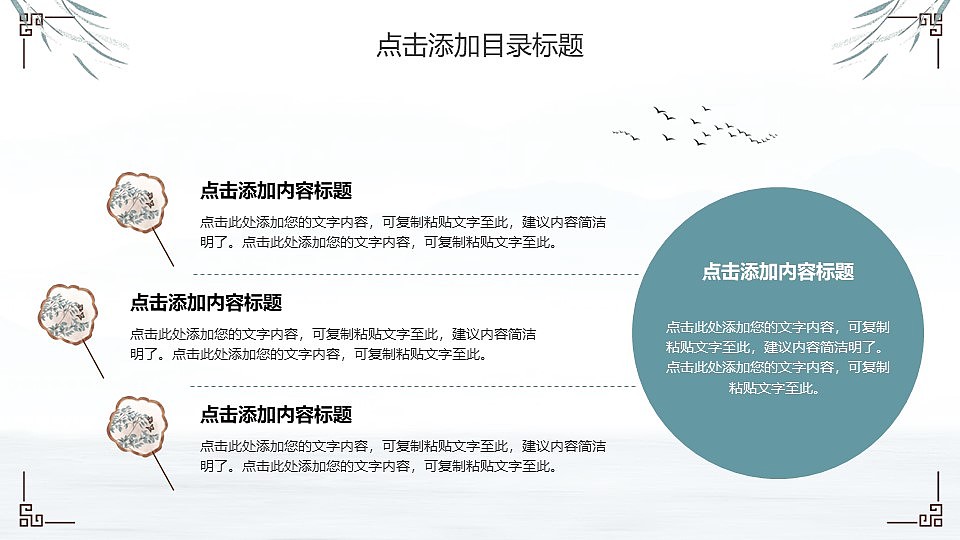 点击添加目录标题

点击添加内容标题

点击此处添加您的文字内容，可复制粘贴文字至此，建议内容简洁明了。点击此处添加您的文字内容，可复制粘贴文字至此。

点击添加内容标题

点击此处添加您的文字内容，可复制粘贴文字至此，建议内容简洁明了。点击此处添加您的文字内容，可复制粘贴文字至此。

点击添加内容标题

点击此处添加您的文字内容，可复制粘贴文字至此，建议内容简洁明了。点击此处添加您的文字内容，可复制粘贴文字至此。

点击添加内容标题

点击此处添加您的文字内容，可复制粘贴文字至此，建议内容简洁明了。点击此处添加您的文字内容，可复制粘贴文字至此。